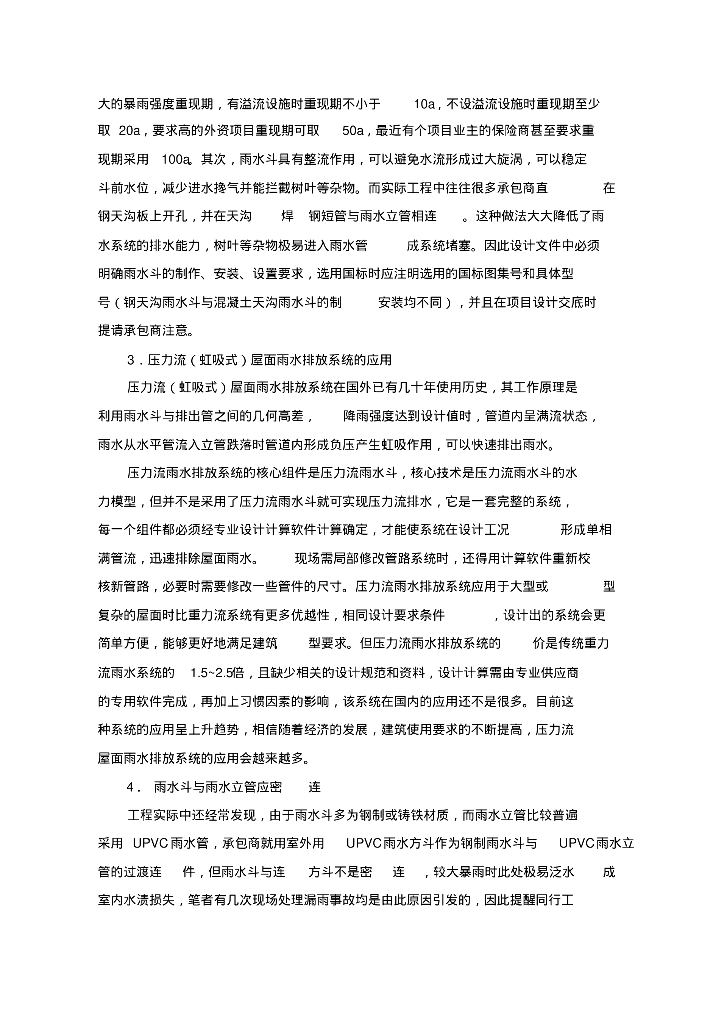 大的暴雨强度重现期，有溢流设施时重现期不小于 10a，不设溢流设施时重现期至少取 20a，要求高的外资项目重现期可取 50a，最近有个项目业主的保险商甚至要求重现期采用 100a。其次，雨水斗具有整流作用，可以避免水流形成过大旋涡，可以稳定斗前水位，减少进水掺气并能拦截树叶等杂物。而实际工程中往往很多承包商直 在钢天沟板上开孔，并在天沟 焊 钢短管与雨水立管相连 。这种做法大大降低了雨水系统的排水能力，树叶等杂物极易进入雨水管 成系统堵塞。因此设计文件中必须明确雨水斗的制作、安装、设置要求，选用国标时应注明选用的国标图集号和具体型号（钢天沟雨水斗与混凝土天沟雨水斗的制 安装均不同），并且在项目设计交底时提请承包商注意。

3．压力流（虹吸式）屋面雨水排放系统的应用

压力流（虹吸式）屋面雨水排放系统在国外已有几十年使用历史，其工作原理是利用雨水斗与排出管之间的几何高差， 降雨强度达到设计值时，管道内呈满流状态，雨水从水平管流入立管跌落时管道内形成负压产生虹吸作用，可以快速排出雨水。

压力流雨水排放系统的核心组件是压力流雨水斗，核心技术是压力流雨水斗的水力模型，但并不是采用了压力流雨水斗就可实现压力流排水，它是一套完整的系统，每一个组件都必须经专业设计计算软件计算确定，才能使系统在设计工况 形成单相满管流，迅速排除屋面雨水。 现场需局部修改管路系统时，还得用计算软件重新校核新管路，必要时需要修改一些管件的尺寸。压力流雨水排放系统应用于大型或 型复杂的屋面时比重力流系统有更多优越性，相同设计要求条件 ，设计出的系统会更简单方便，能够更好地满足建筑 型要求。但压力流雨水排放系统的 价是传统重力流雨水系统的 1.5~2.5倍，且缺少相关的设计规范和资料，设计计算需由专业供应商的专用软件完成，再加上习惯因素的影响，该系统在国内的应用还不是很多。目前这种系统的应用呈上升趋势，相信随着经济的发展，建筑使用要求的不断提高，压力流屋面雨水排放系统的应用会越来越多。

4． 雨水斗与雨水立管应密 连

工程实际中还经常发现，由于雨水斗多为钢制或铸铁材质，而雨水立管比较普通采用 UPVC雨水管，承包商就用室外用 UPVC雨水方斗作为钢制雨水斗与 UPVC雨水立管的过渡连 件，但雨水斗与连 方斗不是密 连 ，较大暴雨时此处极易泛水 成室内水渍损失，笔者有几次现场处理漏雨事故均是由此原因引发的，因此提醒同行工